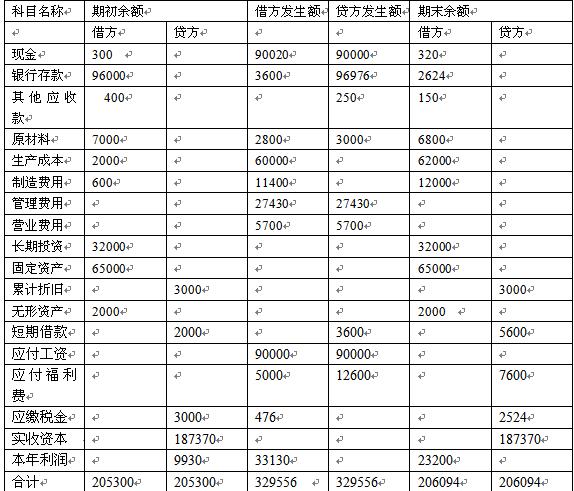 | 科目名称 | 期初余额 | | 借方发生额 | 贷方发生额 | 期末余额 | |
|---|---|---|---|---|---|---|
| | 借方 | 贷方 | | | 借方 | 贷方 |
| 现金 | 300 | | 90020 | 90000 | 320 | |
| 银行存款 | 96000 | | 3600 | 96976 | 2624 | |
| 其他应收款 | 400 | | | 250 | 150 | |
| 原材料 | 7000 | | 2800 | 3000 | 6800 | |
| 生产成本 | 2000 | | 60000 | | 62000 | |
| 制造费用 | 600 | | 11400 | | 12000 | |
| 管理费用 | | | 27430 | 27430 | | |
| 营业费用 | | | 5700 | 5700 | | |
| 长期投资 | 32000 | | | | 32000 | |
| 固定资产 | 65000 | | | | 65000 | |
| 累计折旧 | | 3000 | | | | 3000 |
| 无形资产 | 2000 | | | | 2000 | |
| 短期借款 | | 2000 | | 3600 | | 5600 |
| 应付工资 | | | 90000 | 90000 | | |
| 应付福利费 | | | 5000 | 12600 | | 7600 |
| 应缴税金 | | 3000 | 476 | | | 2524 |
| 实收资本 | | 187370 | | | | 187370 |
| 本年利润 | | 9930 | 33130 | | 23200 | |
| 合计 | 205300 | 205300 | 329556 | 329556 | 206094 | 206094 |